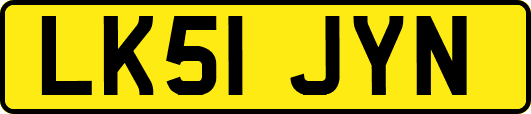 LK51 JYN